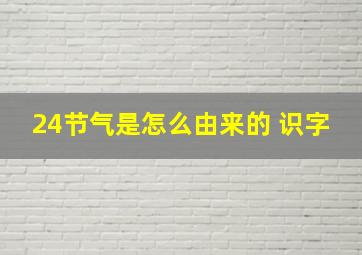 24节气是怎么由来的 识字